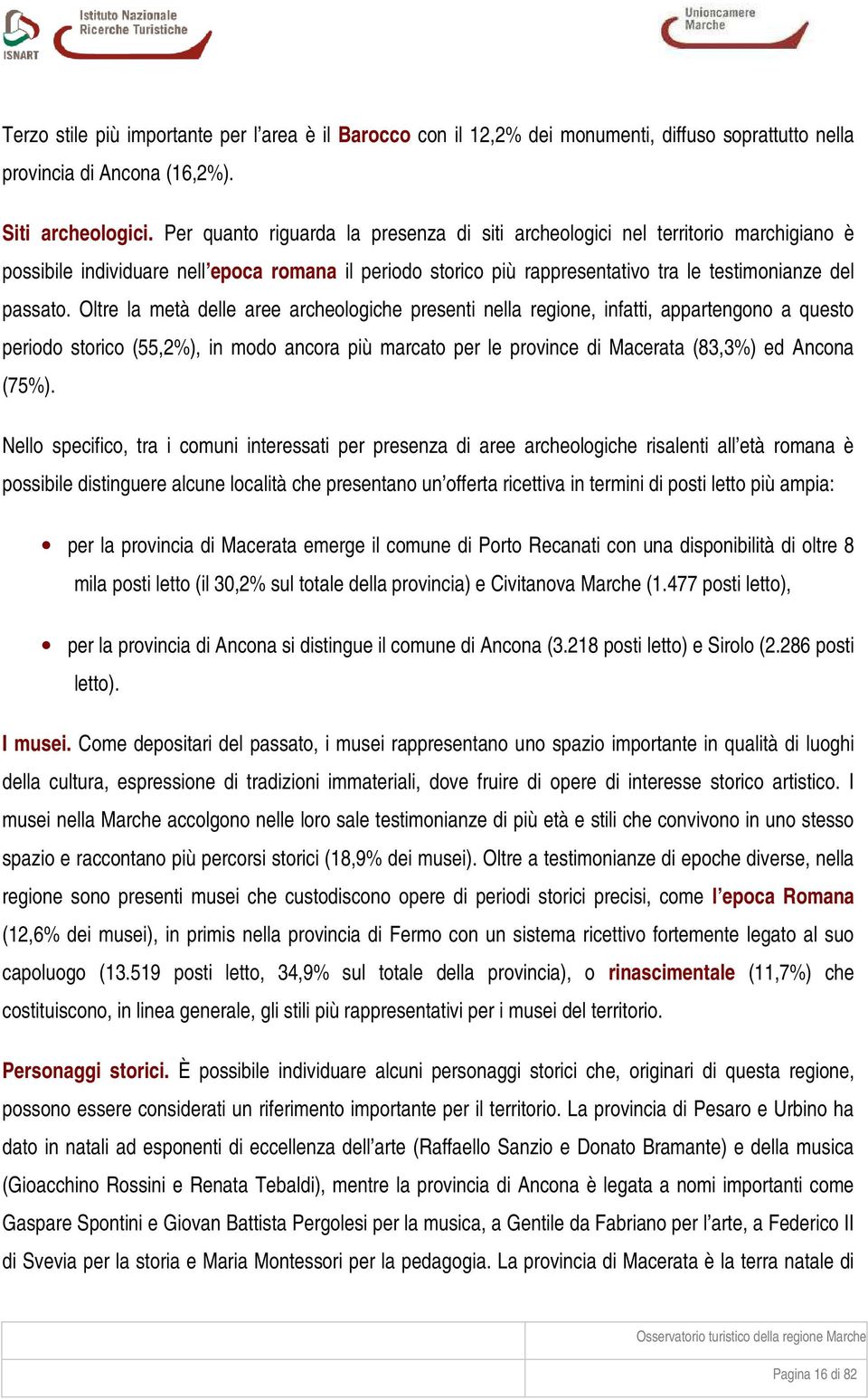 ISNART Istituto Nazionale Ricerche Turistiche

Unioncamere Marche

Terzo stile più importante per l'area è il Barocco con il 12,2% dei monumenti, diffuso soprattutto nella provincia di Ancona (16,2%).

Siti archeologici. Per quanto riguarda la presenza di siti archeologici nel territorio marchigiano è possibile individuare nell'epoca romana il periodo storico più rappresentativo tra le testimonianze del passato. Oltre la metà delle aree archeologiche presenti nella regione, infatti, appartengono a questo periodo storico (55,2%), in modo ancora più marcato per le province di Macerata (83,3%) ed Ancona (75%).

Nello specifico, tra i comuni interessati per presenza di aree archeologiche risalenti all'età romana è possibile distinguere alcune località che presentano un'offerta ricettiva in termini di posti letto più ampia:

• per la provincia di Macerata emerge il comune di Porto Recanati con una disponibilità di oltre 8 mila posti letto (il 30,2% sul totale della provincia) e Civitanova Marche (1.477 posti letto),

• per la provincia di Ancona si distingue il comune di Ancona (3.218 posti letto) e Sirolo (2.286 posti letto).

I musei. Come depositari del passato, i musei rappresentano uno spazio importante in qualità di luoghi della cultura, espressione di tradizioni immateriali, dove fruire di opere di interesse storico artistico. I musei nella Marche accolgono nelle loro sale testimonianze di più età e stili che convivono in uno stesso spazio e raccontano più percorsi storici (18,9% dei musei). Oltre a testimonianze di epoche diverse, nella regione sono presenti musei che custodiscono opere di periodi storici precisi, come l'epoca Romana (12,6% dei musei), in primis nella provincia di Fermo con un sistema ricettivo fortemente legato al suo capoluogo (13.519 posti letto, 34,9% sul totale della provincia), o rinascimentale (11,7%) che costituiscono, in linea generale, gli stili più rappresentativi per i musei del territorio.

Personaggi storici. È possibile individuare alcuni personaggi storici che, originari di questa regione, possono essere considerati un riferimento importante per il territorio. La provincia di Pesaro e Urbino ha dato in natali ad esponenti di eccellenza dell'arte (Raffaello Sanzio e Donato Bramante) e della musica (Gioacchino Rossini e Renata Tebaldi), mentre la provincia di Ancona è legata a nomi importanti come Gaspare Spontini e Giovan Battista Pergolesi per la musica, a Gentile da Fabriano per l'arte, a Federico II di Svevia per la storia e Maria Montessori per la pedagogia. La provincia di Macerata è la terra natale di

Osservatorio turistico della regione Marche

Pagina 16 di 82